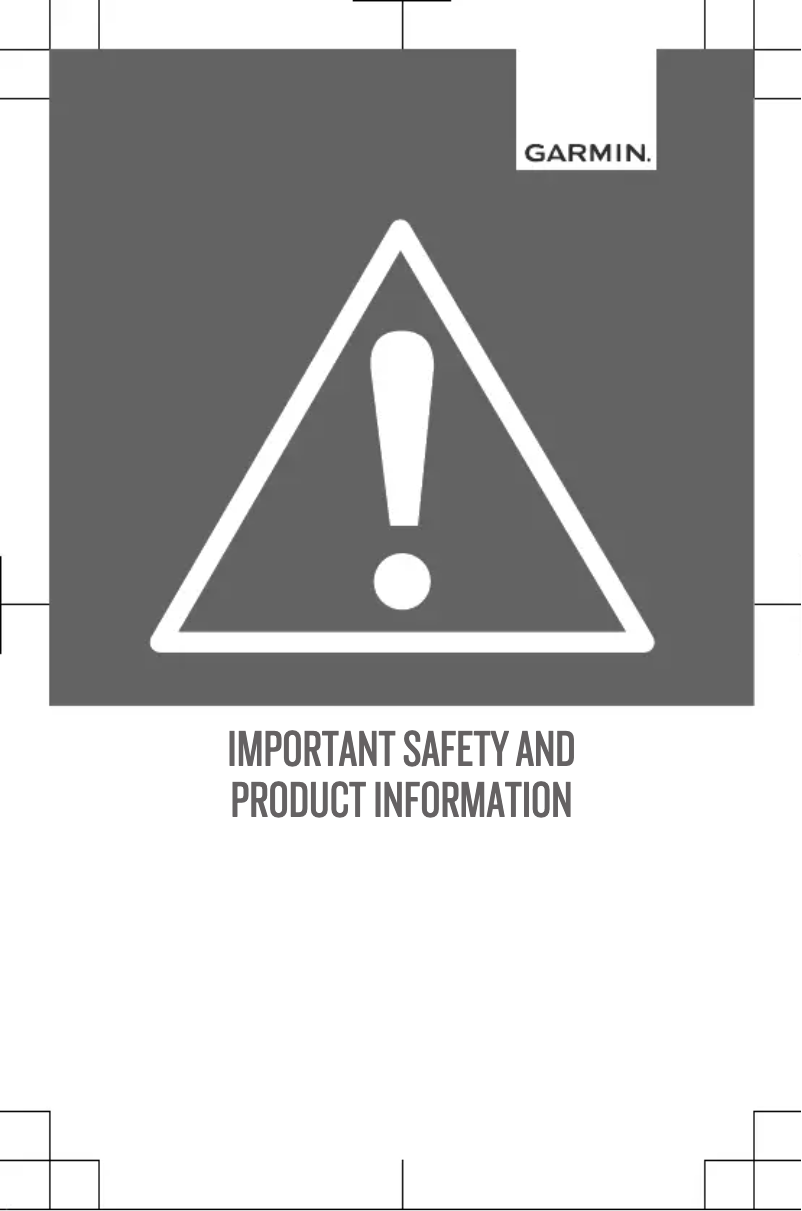 GARMIN.

IMPORTANT SAFETY AND PRODUCT INFORMATION